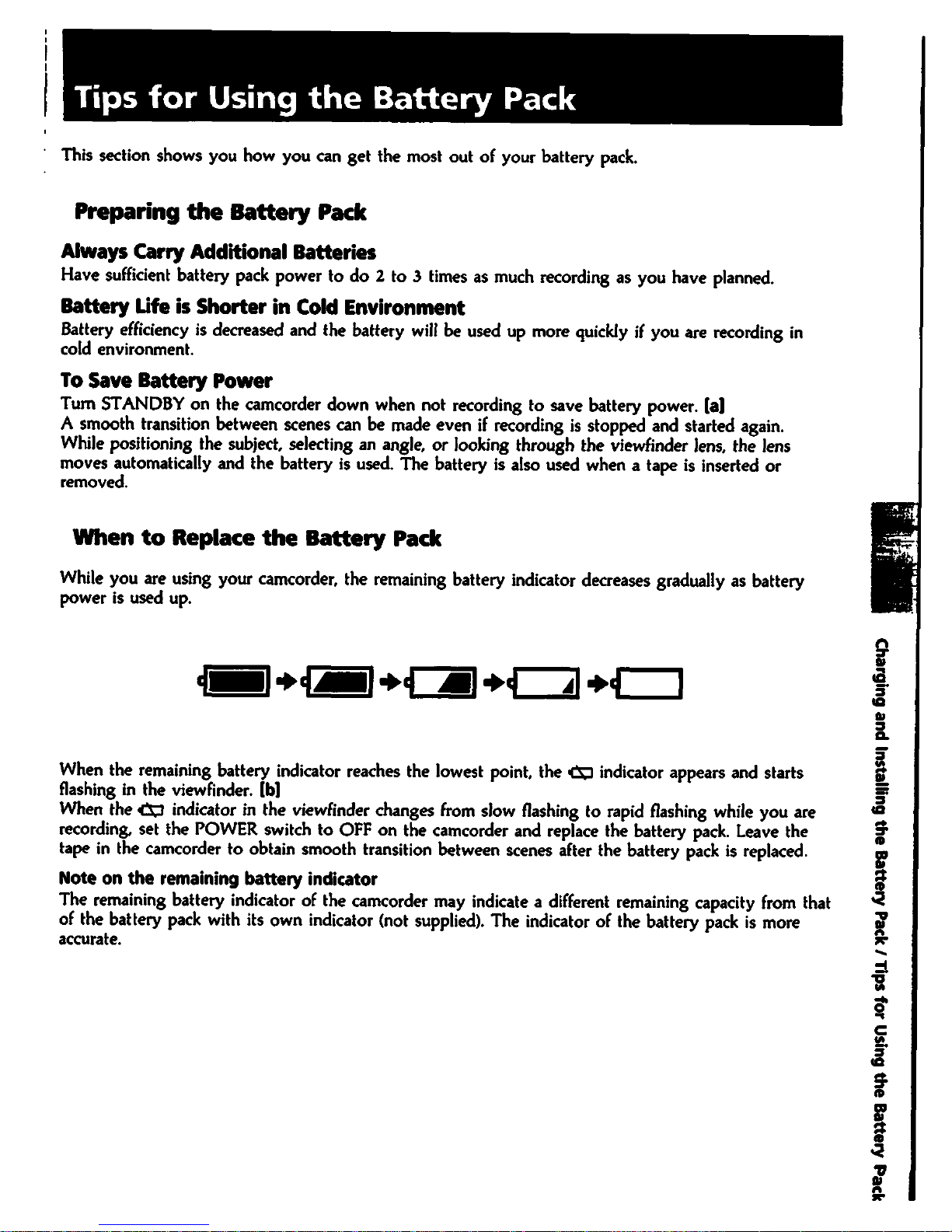 Tips for Using the Battery Pack

This section shows you how you can get the most out of your battery pack.

Preparing the Battery Pack

Always Carry Additional Batteries
Have sufficient battery pack power to do 2 to 3 times as much recording as you have planned.

Battery Life is Shorter in Cold Environment
Battery efficiency is decreased and the battery will be used up more quickly if you are recording in cold environment.

To Save Battery Power
Turn STANDBY on the camcorder down when not recording to save battery power. [a]
A smooth transition between scenes can be made even if recording is stopped and started again.
While positioning the subject, selecting an angle, or looking through the viewfinder lens, the lens moves automatically and the battery is used. The battery is also used when a tape is inserted or removed.

When to Replace the Battery Pack

While you are using your camcorder, the remaining battery indicator decreases gradually as battery power is used up.

When the remaining battery indicator reaches the lowest point, the indicator appears and starts flashing in the viewfinder. [b]
When the indicator in the viewfinder changes from slow flashing to rapid flashing while you are recording, set the POWER switch to OFF on the camcorder and replace the battery pack. Leave the tape in the camcorder to obtain smooth transition between scenes after the battery pack is replaced.

Note on the remaining battery indicator
The remaining battery indicator of the camcorder may indicate a different remaining capacity from that of the battery pack with its own indicator (not supplied). The indicator of the battery pack is more accurate.

Charging and Installing the Battery Pack / Tips for Using the Battery Pack